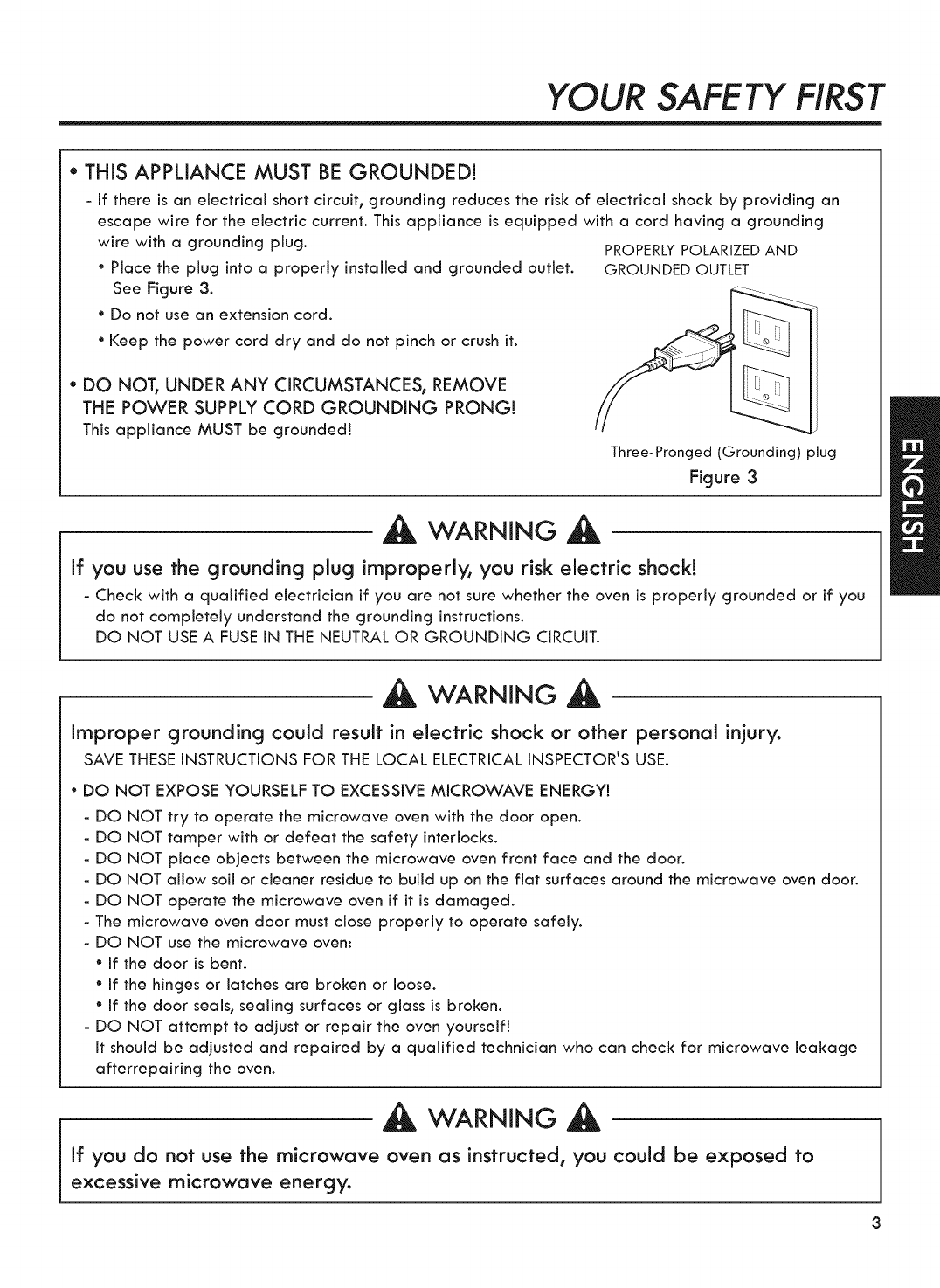 YOUR SAFETY FIRST

• THIS APPLIANCE MUST BE GROUNDED!

- If there is an electrical short circuit, grounding reduces the risk of electrical shock by providing an escape wire for the electric current. This appliance is equipped with a cord having a grounding wire with a grounding plug.

• Place the plug into a properly installed and grounded outlet. See Figure 3.

• Do not use an extension cord.

• Keep the power cord dry and do not pinch or crush it.

• DO NOT, UNDER ANY CIRCUMSTANCES, REMOVE THE POWER SUPPLY CORD GROUNDING PRONG!

This appliance MUST be grounded!

PROPERLY POLARIZED AND GROUNDED OUTLET

Three-Pronged (Grounding) plug

Figure 3

ENGLISH

WARNING

If you use the grounding plug improperly, you risk electric shock!

- Check with a qualified electrician if you are not sure whether the oven is properly grounded or if you do not completely understand the grounding instructions.

DO NOT USE A FUSE IN THE NEUTRAL OR GROUNDING CIRCUIT.

WARNING

Improper grounding could result in electric shock or other personal injury.

SAVE THESE INSTRUCTIONS FOR THE LOCAL ELECTRICAL INSPECTOR'S USE.

• DO NOT EXPOSE YOURSELF TO EXCESSIVE MICROWAVE ENERGY!

- DO NOT try to operate the microwave oven with the door open.
- DO NOT tamper with or defeat the safety interlocks.
- DO NOT place objects between the microwave oven front face and the door.
- DO NOT allow soil or cleaner residue to build up on the flat surfaces around the microwave oven door.
- DO NOT operate the microwave oven if it is damaged.
- The microwave oven door must close properly to operate safely.
- DO NOT use the microwave oven:
• If the door is bent.
• If the hinges or latches are broken or loose.
• If the door seals, sealing surfaces or glass is broken.
- DO NOT attempt to adjust or repair the oven yourself!
It should be adjusted and repaired by a qualified technician who can check for microwave leakage afterrepairing the oven.

WARNING

If you do not use the microwave oven as instructed, you could be exposed to excessive microwave energy.

3